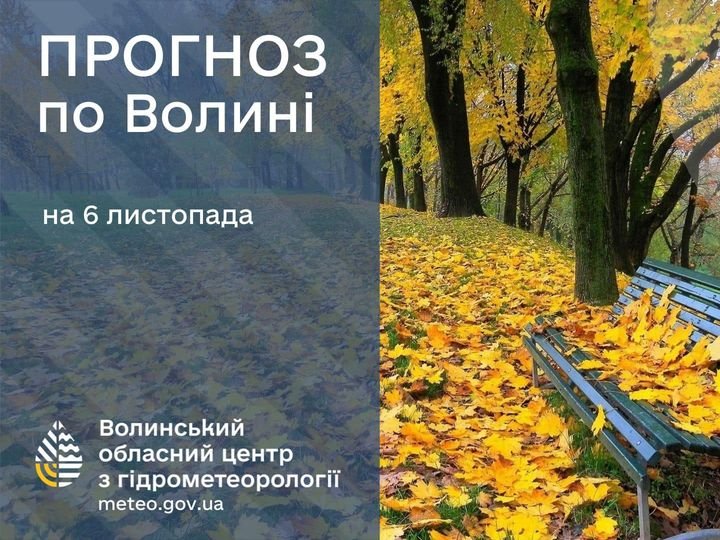 ПРОГНОЗ
по Волині

на 6 листопада

Волинський
обласний центр
з гідрометеорології
meteo.gov.ua